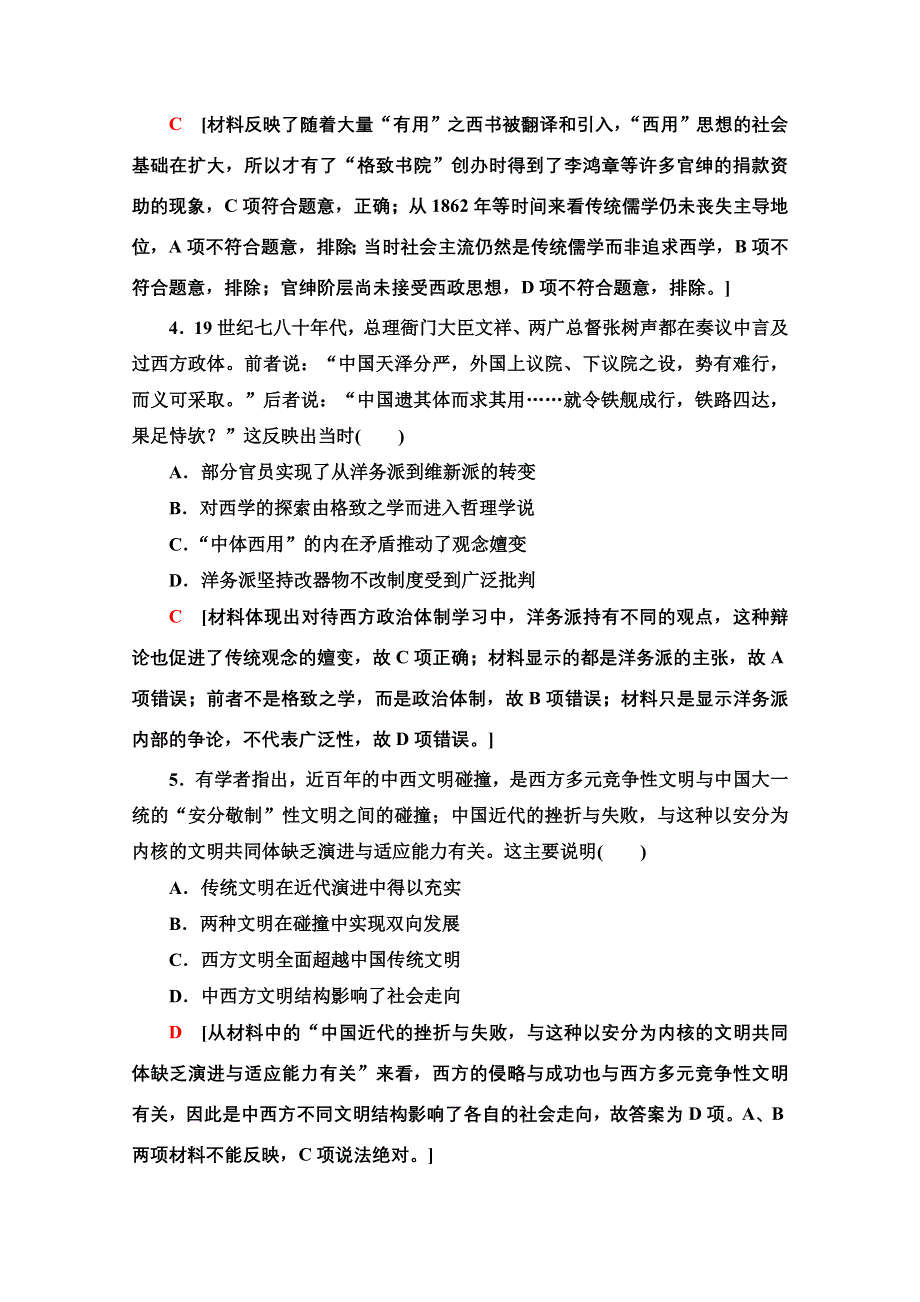 C　[材料反映了随着大量“有用”之西书被翻译和引入，“西用”思想的社会基础在扩大，所以才有了“格致书院”创办时得到了李鸿章等许多官绅的捐款资助的现象，C项符合题意，正确；从1862年等时间来看传统儒学仍未丧失主导地位，A项不符合题意，排除；当时社会主流仍然是传统儒学而非追求西学，B项不符合题意，排除；官绅阶层尚未接受西政思想，D项不符合题意，排除。]

4．19世纪七八十年代，总理衙门大臣文祥、两广总督张树声都在奏议中言及过西方政体。前者说：“中国天泽分严，外国上议院、下议院之设，势有难行，而义可采取。”后者说：“中国遗其体而求其用……就令铁舰成行，铁路四达，果足恃欤？”这反映出当时(　　)

A．部分官员实现了从洋务派到维新派的转变

B．对西学的探索由格致之学而进入哲理学说

C．“中体西用”的内在矛盾推动了观念嬗变

D．洋务派坚持改器物不改制度受到广泛批判

C　[材料体现出对待西方政治体制学习中，洋务派持有不同的观点，这种辩论也促进了传统观念的嬗变，故C项正确；材料显示的都是洋务派的主张，故A项错误；前者不是格致之学，而是政治体制，故B项错误；材料只是显示洋务派内部的争论，不代表广泛性，故D项错误。]

5．有学者指出，近百年的中西文明碰撞，是西方多元竞争性文明与中国大一统的“安分敬制”性文明之间的碰撞；中国近代的挫折与失败，与这种以安分为内核的文明共同体缺乏演进与适应能力有关。这主要说明(　　)

A．传统文明在近代演进中得以充实

B．两种文明在碰撞中实现双向发展

C．西方文明全面超越中国传统文明

D．中西方文明结构影响了社会走向

D　[从材料中的“中国近代的挫折与失败，与这种以安分为内核的文明共同体缺乏演进与适应能力有关”来看，西方的侵略与成功也与西方多元竞争性文明有关，因此是中西方不同文明结构影响了各自的社会走向，故答案为D项。A、B两项材料不能反映，C项说法绝对。]